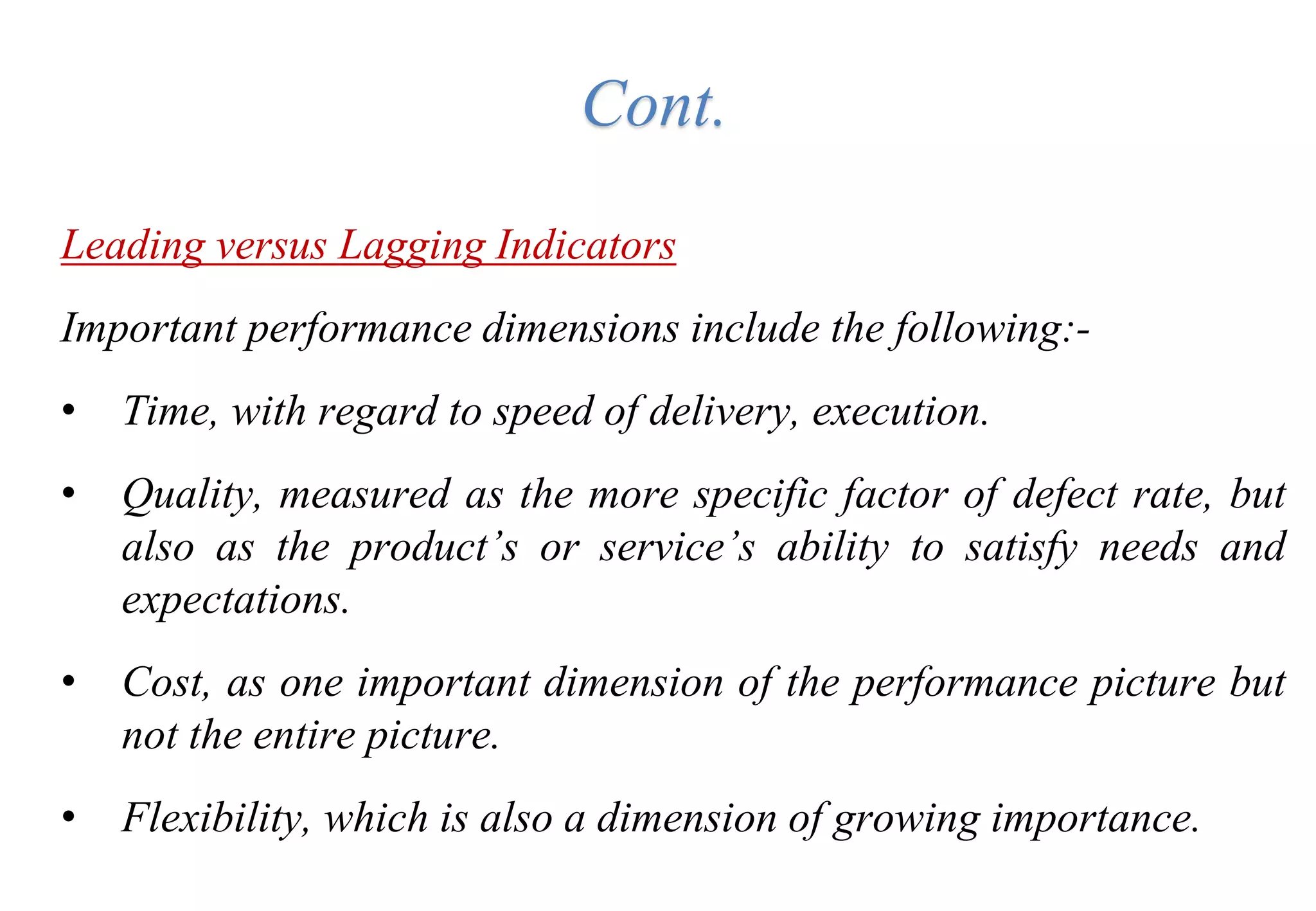 Cont.

Leading versus Lagging Indicators

Important performance dimensions include the following:-

• Time, with regard to speed of delivery, execution.

• Quality, measured as the more specific factor of defect rate, but also as the product's or service's ability to satisfy needs and expectations.

• Cost, as one important dimension of the performance picture but not the entire picture.

• Flexibility, which is also a dimension of growing importance.